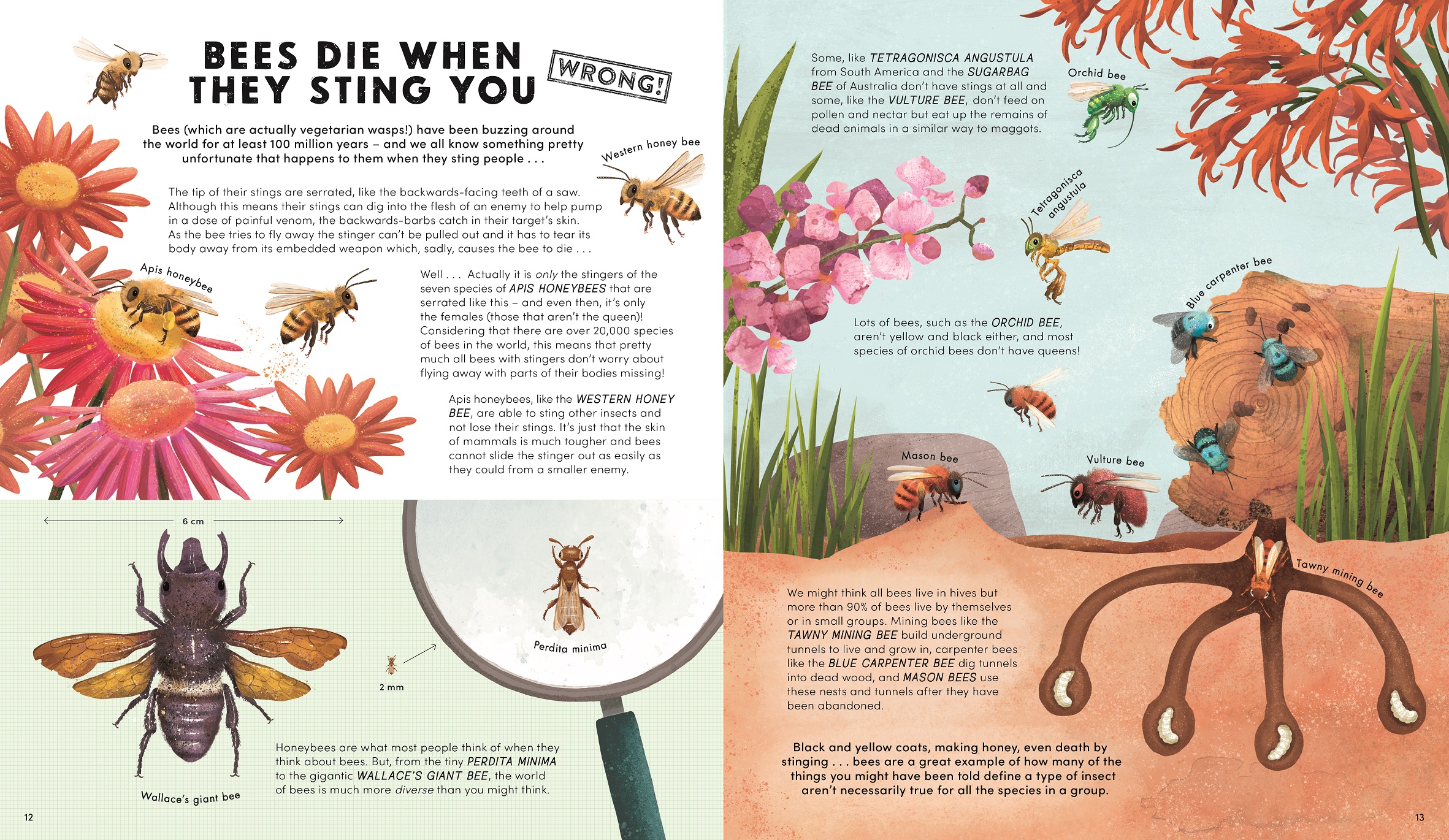 BEES DIE WHEN THEY STING YOU

WRONG!

Bees (which are actually vegetarian wasps!) have been buzzing around the world for at least 100 million years – and we all know something pretty unfortunate that happens to them when they sting people . . .

Western honey bee

The tip of their stings are serrated, like the backwards-facing teeth of a saw. Although this means their stings can dig into the flesh of an enemy to help pump in a dose of painful venom, the backwards-barbs catch in their target's skin. As the bee tries to fly away the stinger can't be pulled out and it has to tear its body away from its embedded weapon which, sadly, causes the bee to die . . .

Apis honeybee

Well . . . Actually it is only the stingers of the seven species of APIS HONEYBEES that are serrated like this – and even then, it's only the females (those that aren't the queen)! Considering that there are over 20,000 species of bees in the world, this means that pretty much all bees with stingers don't worry about flying away with parts of their bodies missing!

Apis honeybees, like the WESTERN HONEY BEE, are able to sting other insects and not lose their stings. It's just that the skin of mammals is much tougher and bees cannot slide the stinger out as easily as they could from a smaller enemy.

6 cm

Perdita minima

2 mm

Wallace's giant bee

Honeybees are what most people think of when they think about bees. But, from the tiny PERDITA MINIMA to the gigantic WALLACE'S GIANT BEE, the world of bees is much more diverse than you might think.

12

Some, like TETRAGONISCA ANGUSTULA from South America and the SUGARBAG BEE of Australia don't have stings at all and some, like the VULTURE BEE, don't feed on pollen and nectar but eat up the remains of dead animals in a similar way to maggots.

Orchid bee

Tetragonisca angustula

Blue carpenter bee

Lots of bees, such as the ORCHID BEE, aren't yellow and black either, and most species of orchid bees don't have queens!

Mason bee

Vulture bee

Tawny mining bee

We might think all bees live in hives but more than 90% of bees live by themselves or in small groups. Mining bees like the TAWNY MINING BEE build underground tunnels to live and grow in, carpenter bees like the BLUE CARPENTER BEE dig tunnels into dead wood, and MASON BEES use these nests and tunnels after they have been abandoned.

Black and yellow coats, making honey, even death by stinging . . . bees are a great example of how many of the things you might have been told define a type of insect aren't necessarily true for all the species in a group.

13